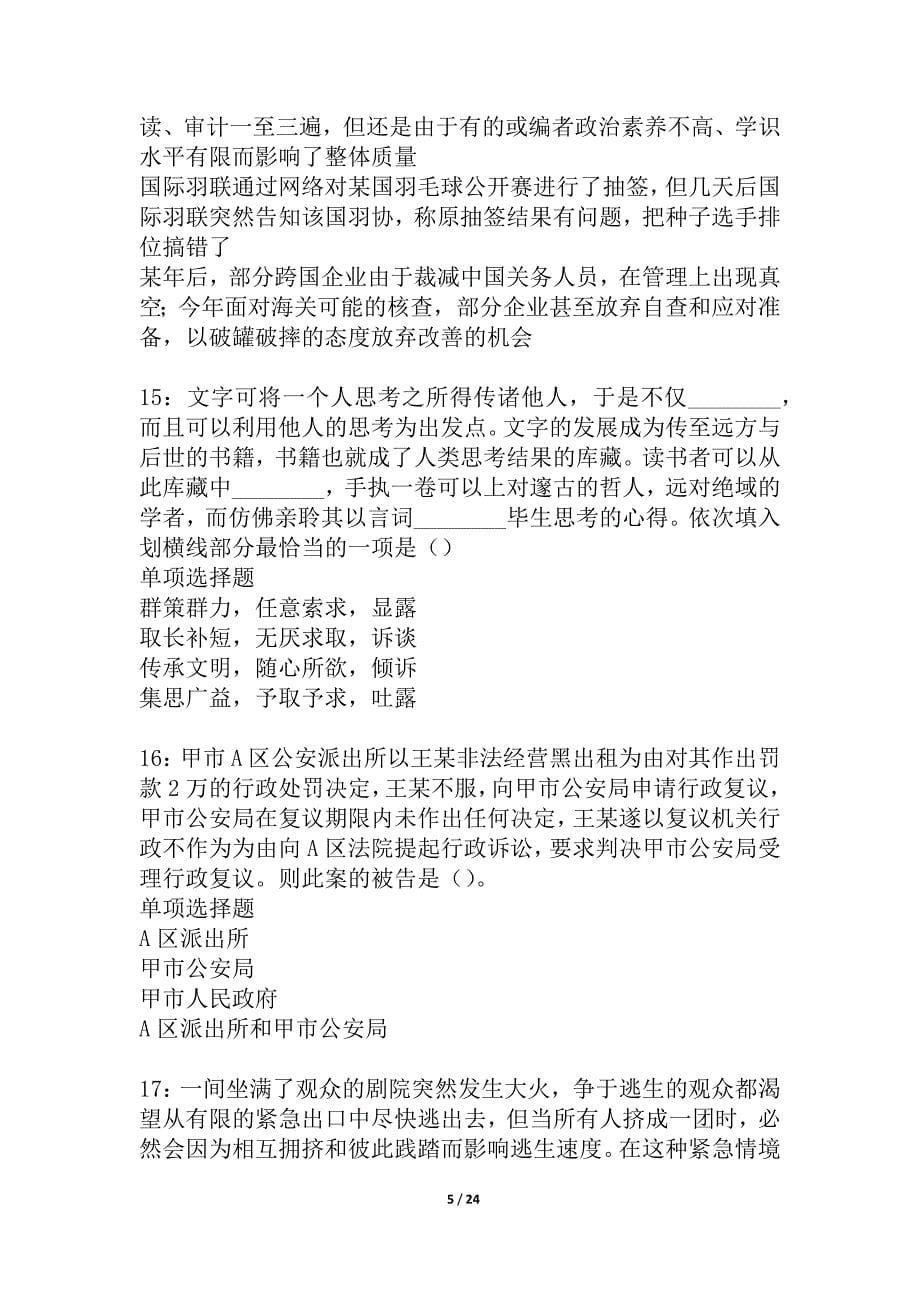 读、审计一至三遍，但还是由于有的或编者政治素养不高、学识水平有限而影响了整体质量
国际羽联通过网络对某国羽毛球公开赛进行了抽签，但几天后国际羽联突然告知该国羽协，称原抽签结果有问题，把种子选手排位搞错了
某年后，部分跨国企业由于裁减中国关务人员，在管理上出现真空；今年面对海关可能的核查，部分企业甚至放弃自查和应对准备，以破罐破摔的态度放弃改善的机会

15：文字可将一个人思考之所得传诸他人，于是不仅________，而且可以利用他人的思考为出发点。文字的发展成为传至远方与后世的书籍，书籍也就成了人类思考结果的库藏。读书者可以从此库藏中________，手执一卷可以上对邃古的哲人，远对绝域的学者，而仿佛亲聆其以言词________毕生思考的心得。依次填入划横线部分最恰当的一项是（）
单项选择题
群策群力，任意索求，显露
取长补短，无厌求取，诉谈
传承文明，随心所欲，倾诉
集思广益，予取予求，吐露

16：甲市A区公安派出所以王某非法经营黑出租为由对其作出罚款2万的行政处罚决定，王某不服，向甲市公安局申请行政复议，甲市公安局在复议期限内未作出任何决定，王某遂以复议机关行政不作为为由向A区法院提起行政诉讼，要求判决甲市公安局受理行政复议。则此案的被告是（）。
单项选择题
A区派出所
甲市公安局
甲市人民政府
A区派出所和甲市公安局

17：一间坐满了观众的剧院突然发生大火，争于逃生的观众都渴望从有限的紧急出口中尽快逃出去，但当所有人挤成一团时，必然会因为相互拥挤和彼此践踏而影响逃生速度。在这种紧急情境

5 / 24